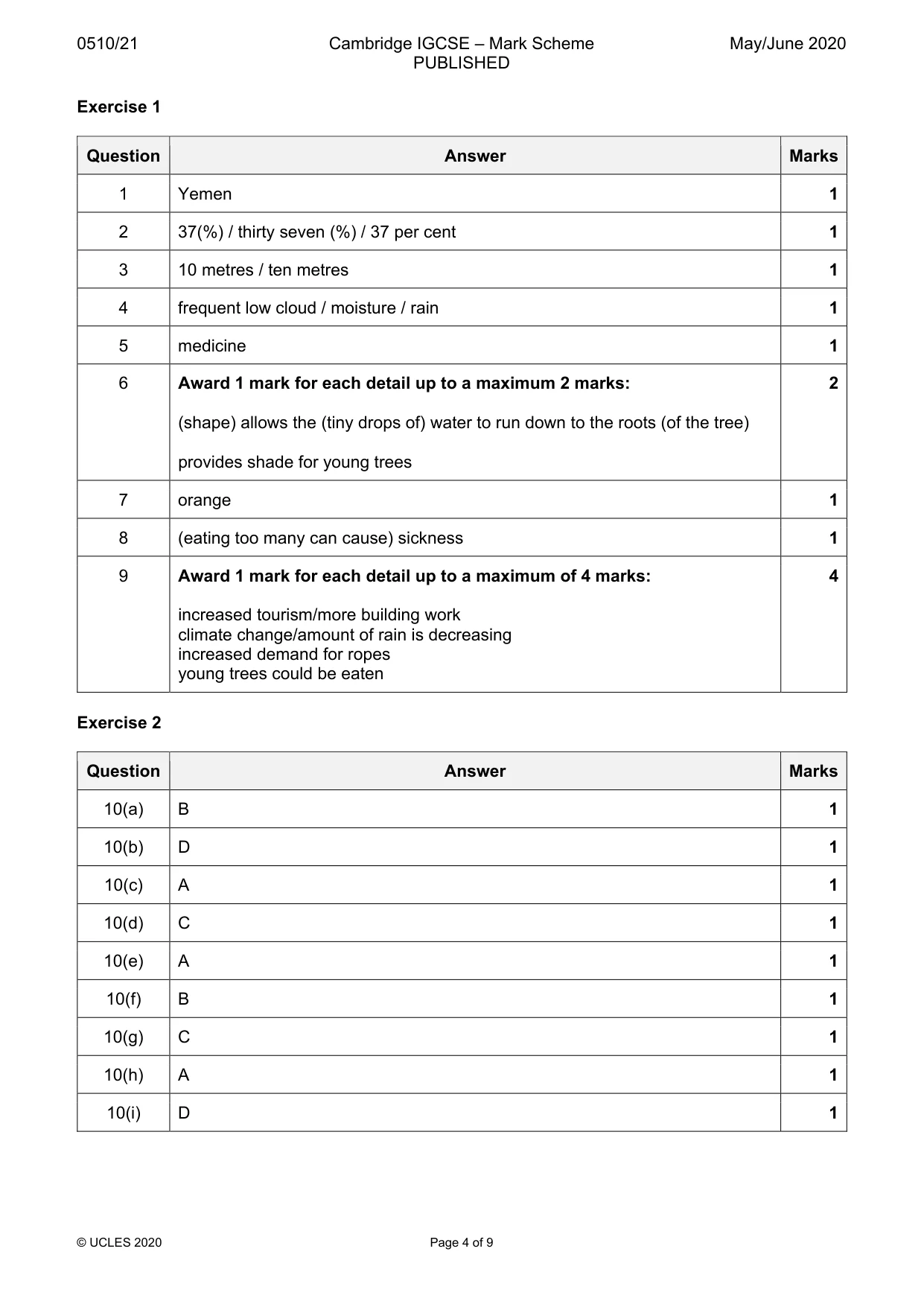 0510/21 Cambridge IGCSE – Mark Scheme PUBLISHED May/June 2020

Exercise 1

| Question | Answer | Marks |
|---|---|---|
| 1 | Yemen | 1 |
| 2 | 37(%) / thirty seven (%) / 37 per cent | 1 |
| 3 | 10 metres / ten metres | 1 |
| 4 | frequent low cloud / moisture / rain | 1 |
| 5 | medicine | 1 |
| 6 | Award 1 mark for each detail up to a maximum 2 marks: (shape) allows the (tiny drops of) water to run down to the roots (of the tree) provides shade for young trees | 2 |
| 7 | orange | 1 |
| 8 | (eating too many can cause) sickness | 1 |
| 9 | Award 1 mark for each detail up to a maximum of 4 marks: increased tourism/more building work climate change/amount of rain is decreasing increased demand for ropes young trees could be eaten | 4 |

Exercise 2

| Question | Answer | Marks |
|---|---|---|
| 10(a) | B | 1 |
| 10(b) | D | 1 |
| 10(c) | A | 1 |
| 10(d) | C | 1 |
| 10(e) | A | 1 |
| 10(f) | B | 1 |
| 10(g) | C | 1 |
| 10(h) | A | 1 |
| 10(i) | D | 1 |

© UCLES 2020 Page 4 of 9